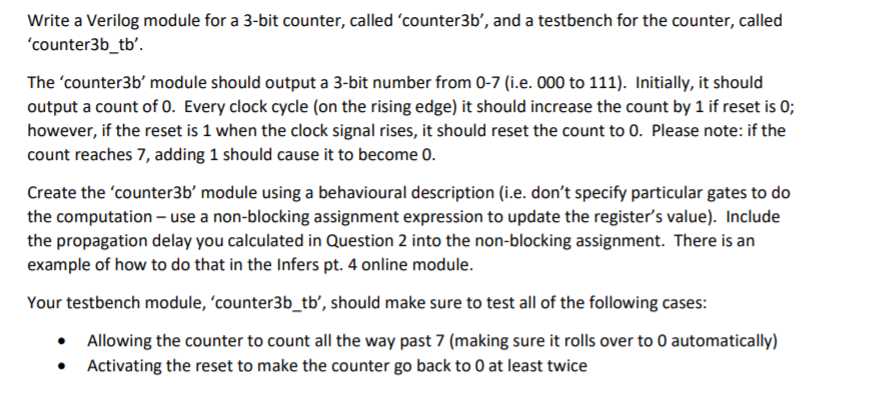 Write a Verilog module for a 3-bit counter, called 'counter3b', and a testbench for the counter, called 'counter3b_tb'.

The 'counter3b' module should output a 3-bit number from 0-7 (i.e. 000 to 111). Initially, it should output a count of 0. Every clock cycle (on the rising edge) it should increase the count by 1 if reset is 0; however, if the reset is 1 when the clock signal rises, it should reset the count to 0. Please note: if the count reaches 7, adding 1 should cause it to become 0.

Create the 'counter3b' module using a behavioural description (i.e. don't specify particular gates to do the computation – use a non-blocking assignment expression to update the register's value). Include the propagation delay you calculated in Question 2 into the non-blocking assignment. There is an example of how to do that in the Infers pt. 4 online module.

Your testbench module, 'counter3b_tb', should make sure to test all of the following cases:

• Allowing the counter to count all the way past 7 (making sure it rolls over to 0 automatically)
• Activating the reset to make the counter go back to 0 at least twice